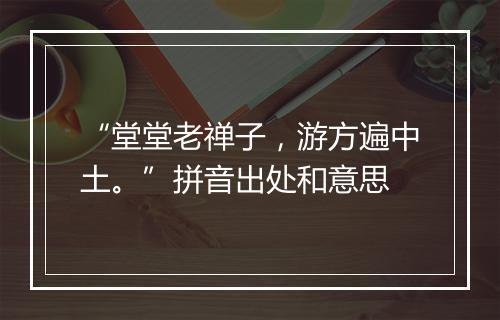 “堂堂老禅子，游方遍中土。”拼音出处和意思